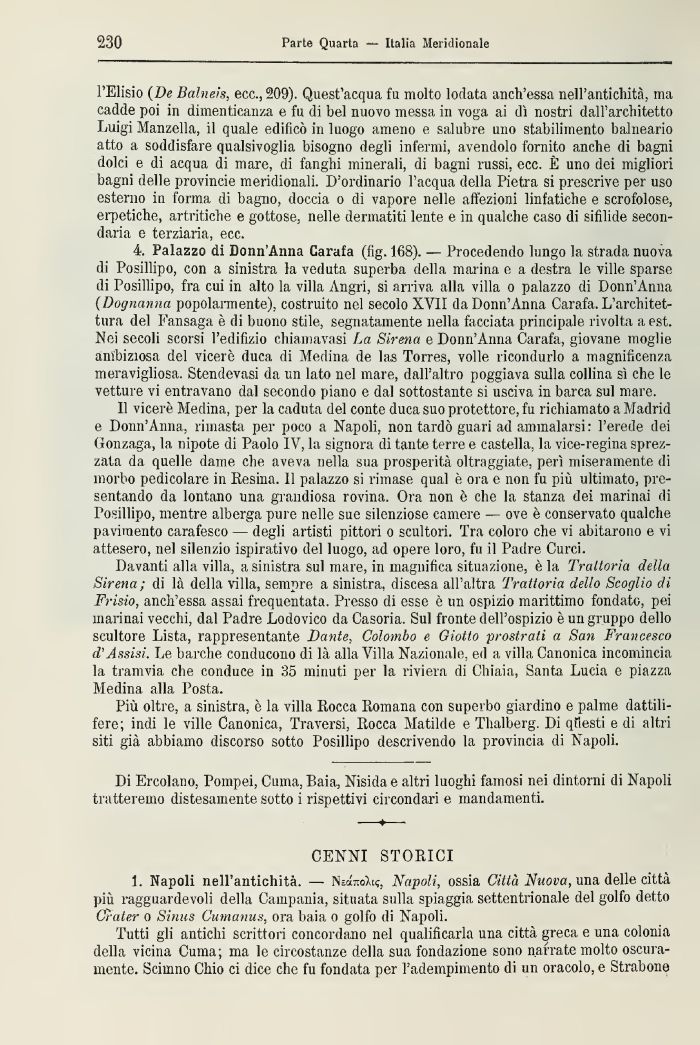 230 Parte Quarta — Italia Meridionale

l'Elisio (De Balneis, ecc., 209). Quest'acqua fu molto lodata anch'essa nell'antichità, ma cadde poi in dimenticanza e fu di bel nuovo messa in voga ai dì nostri dall'architetto Luigi Manzella, il quale edificò in luogo ameno e salubre uno stabilimento balneario atto a soddisfare qualsivoglia bisogno degli infermi, avendolo fornito anche di bagni dolci e di acqua di mare, di fanghi minerali, di bagni russi, ecc. È uno dei migliori bagni delle provincie meridionali. D'ordinario l'acqua della Pietra si prescrive per uso esterno in forma di bagno, doccia o di vapore nelle affezioni linfatiche e scrofolose, erpetiche, artritiche e gottose, nelle dermatiti lente e in qualche caso di sifilide secondaria e terziaria, ecc.

4. Palazzo di Donn'Anna Carafa (fig. 168). — Procedendo lungo la strada nuova di Posillipo, con a sinistra la veduta superba della marina e a destra le ville sparse di Posillipo, fra cui in alto la villa Angri, si arriva alla villa o palazzo di Donn'Anna (Dognanna popolarmente), costruito nel secolo XVII da Donn'Anna Carafa. L'architettura del Fansaga è di buono stile, segnatamente nella facciata principale rivolta a est. Nei secoli scorsi l'edifizio chiamavasi La Sirena e Donn'Anna Carafa, giovane moglie ambiziosa del vicerè duca di Medina de las Torres, volle ricondurlo a magnificenza meravigliosa. Stendevasi da un lato nel mare, dall'altro poggiava sulla collina sì che le vetture vi entravano dal secondo piano e dal sottostante si usciva in barca sul mare.

Il vicerè Medina, per la caduta del conte duca suo protettore, fu richiamato a Madrid e Donn'Anna, rimasta per poco a Napoli, non tardò guari ad ammalarsi: l'erede dei Gonzaga, la nipote di Paolo IV, la signora di tante terre e castella, la vice-regina sprezzata da quelle dame che aveva nella sua prosperità oltraggiate, perì miseramente di morbo pedicolare in Resina. Il palazzo si rimase qual è ora e non fu più ultimato, presentando da lontano una grandiosa rovina. Ora non è che la stanza dei marinai di Posillipo, mentre alberga pure nelle sue silenziose camere — ove è conservato qualche pavimento carafesco — degli artisti pittori o scultori. Tra coloro che vi abitarono e vi attesero, nel silenzio ispirativo del luogo, ad opere loro, fu il Padre Curci.

Davanti alla villa, a sinistra sul mare, in magnifica situazione, è la Trattoria della Sirena; di là della villa, sempre a sinistra, discesa all'altra Trattoria dello Scoglio di Frisio, anch'essa assai frequentata. Presso di esse è un ospizio marittimo fondato, pei marinai vecchi, dal Padre Lodovico da Casoria. Sul fronte dell'ospizio è un gruppo dello scultore Lista, rappresentante Dante, Colombo e Giotto prostrati a San Francesco d'Assisi. Le barche conducono di là alla Villa Nazionale, ed a villa Canonica incomincia la tramvia che conduce in 35 minuti per la riviera di Chiaia, Santa Lucia e piazza Medina alla Posta.

Più oltre, a sinistra, è la villa Rocca Romana con superbo giardino e palme dattilifere; indi le ville Canonica, Traversi, Rocca Matilde e Thalberg. Di questi e di altri siti già abbiamo discorso sotto Posillipo descrivendo la provincia di Napoli.

Di Ercolano, Pompei, Cuma, Baia, Nisida e altri luoghi famosi nei dintorni di Napoli tratteremo distesamente sotto i rispettivi circondari e mandamenti.

CENNI STORICI

1. Napoli nell'antichità. — Νεάπολις, Napoli, ossia Città Nuova, una delle città più ragguardevoli della Campania, situata sulla spiaggia settentrionale del golfo detto Crater o Sinus Cumanus, ora baia o golfo di Napoli.

Tutti gli antichi scrittori concordano nel qualificarla una città greca e una colonia della vicina Cuma; ma le circostanze della sua fondazione sono narrate molto oscuramente. Scimno Chio ci dice che fu fondata per l'adempimento di un oracolo, e Strabone